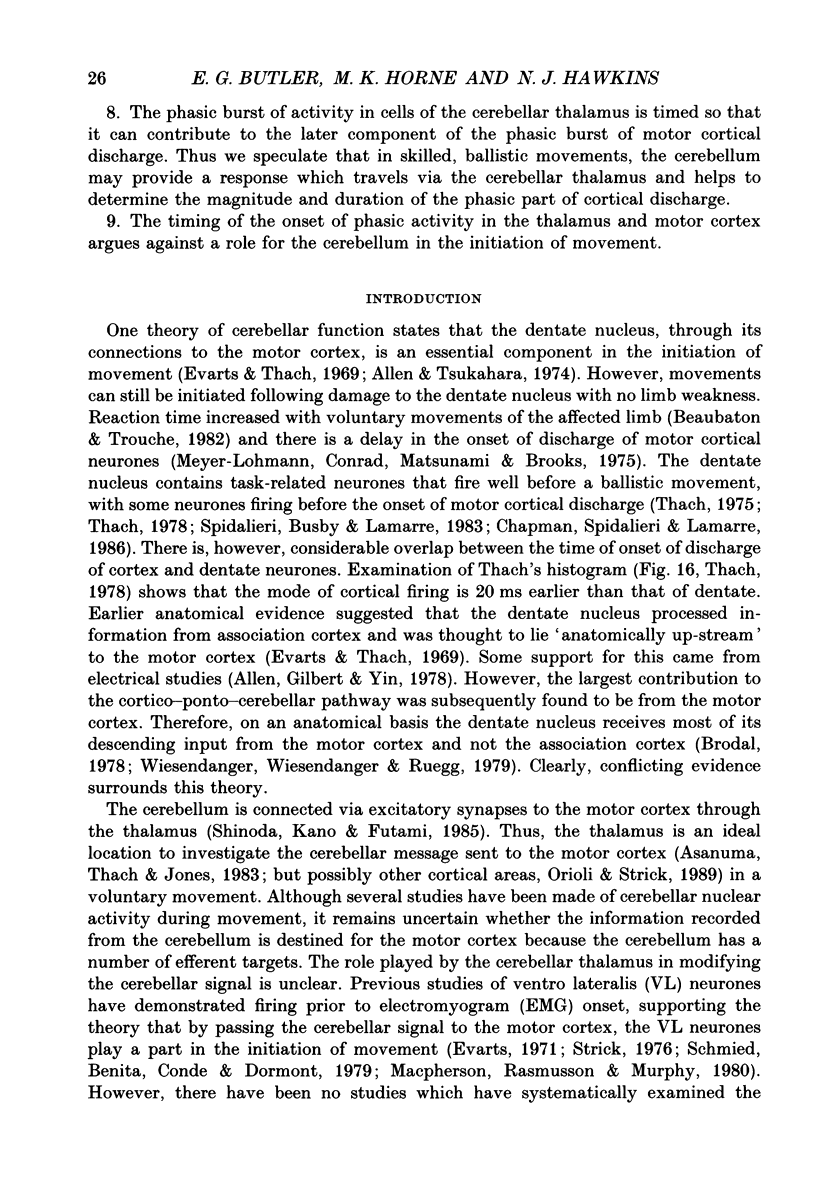 26 E. G. BUTLER, M. K. HORNE AND N. J. HAWKINS

8. The phasic burst of activity in cells of the cerebellar thalamus is timed so that it can contribute to the later component of the phasic burst of motor cortical discharge. Thus we speculate that in skilled, ballistic movements, the cerebellum may provide a response which travels via the cerebellar thalamus and helps to determine the magnitude and duration of the phasic part of cortical discharge.

9. The timing of the onset of phasic activity in the thalamus and motor cortex argues against a role for the cerebellum in the initiation of movement.

INTRODUCTION

One theory of cerebellar function states that the dentate nucleus, through its connections to the motor cortex, is an essential component in the initiation of movement (Evarts & Thach, 1969; Allen & Tsukahara, 1974). However, movements can still be initiated following damage to the dentate nucleus with no limb weakness. Reaction time increased with voluntary movements of the affected limb (Beaubaton & Trouche, 1982) and there is a delay in the onset of discharge of motor cortical neurones (Meyer-Lohmann, Conrad, Matsunami & Brooks, 1975). The dentate nucleus contains task-related neurones that fire well before a ballistic movement, with some neurones firing before the onset of motor cortical discharge (Thach, 1975; Thach, 1978; Spidalieri, Busby & Lamarre, 1983; Chapman, Spidalieri & Lamarre, 1986). There is, however, considerable overlap between the time of onset of discharge of cortex and dentate neurones. Examination of Thach's histogram (Fig. 16, Thach, 1978) shows that the mode of cortical firing is 20 ms earlier than that of dentate. Earlier anatomical evidence suggested that the dentate nucleus processed information from association cortex and was thought to lie 'anatomically up-stream' to the motor cortex (Evarts & Thach, 1969). Some support for this came from electrical studies (Allen, Gilbert & Yin, 1978). However, the largest contribution to the cortico–ponto–cerebellar pathway was subsequently found to be from the motor cortex. Therefore, on an anatomical basis the dentate nucleus receives most of its descending input from the motor cortex and not the association cortex (Brodal, 1978; Wiesendanger, Wiesendanger & Ruegg, 1979). Clearly, conflicting evidence surrounds this theory.

The cerebellum is connected via excitatory synapses to the motor cortex through the thalamus (Shinoda, Kano & Futami, 1985). Thus, the thalamus is an ideal location to investigate the cerebellar message sent to the motor cortex (Asanuma, Thach & Jones, 1983; but possibly other cortical areas, Orioli & Strick, 1989) in a voluntary movement. Although several studies have been made of cerebellar nuclear activity during movement, it remains uncertain whether the information recorded from the cerebellum is destined for the motor cortex because the cerebellum has a number of efferent targets. The role played by the cerebellar thalamus in modifying the cerebellar signal is unclear. Previous studies of ventro lateralis (VL) neurones have demonstrated firing prior to electromyogram (EMG) onset, supporting the theory that by passing the cerebellar signal to the motor cortex, the VL neurones play a part in the initiation of movement (Evarts, 1971; Strick, 1976; Schmied, Benita, Conde & Dormont, 1979; Macpherson, Rasmusson & Murphy, 1980). However, there have been no studies which have systematically examined the